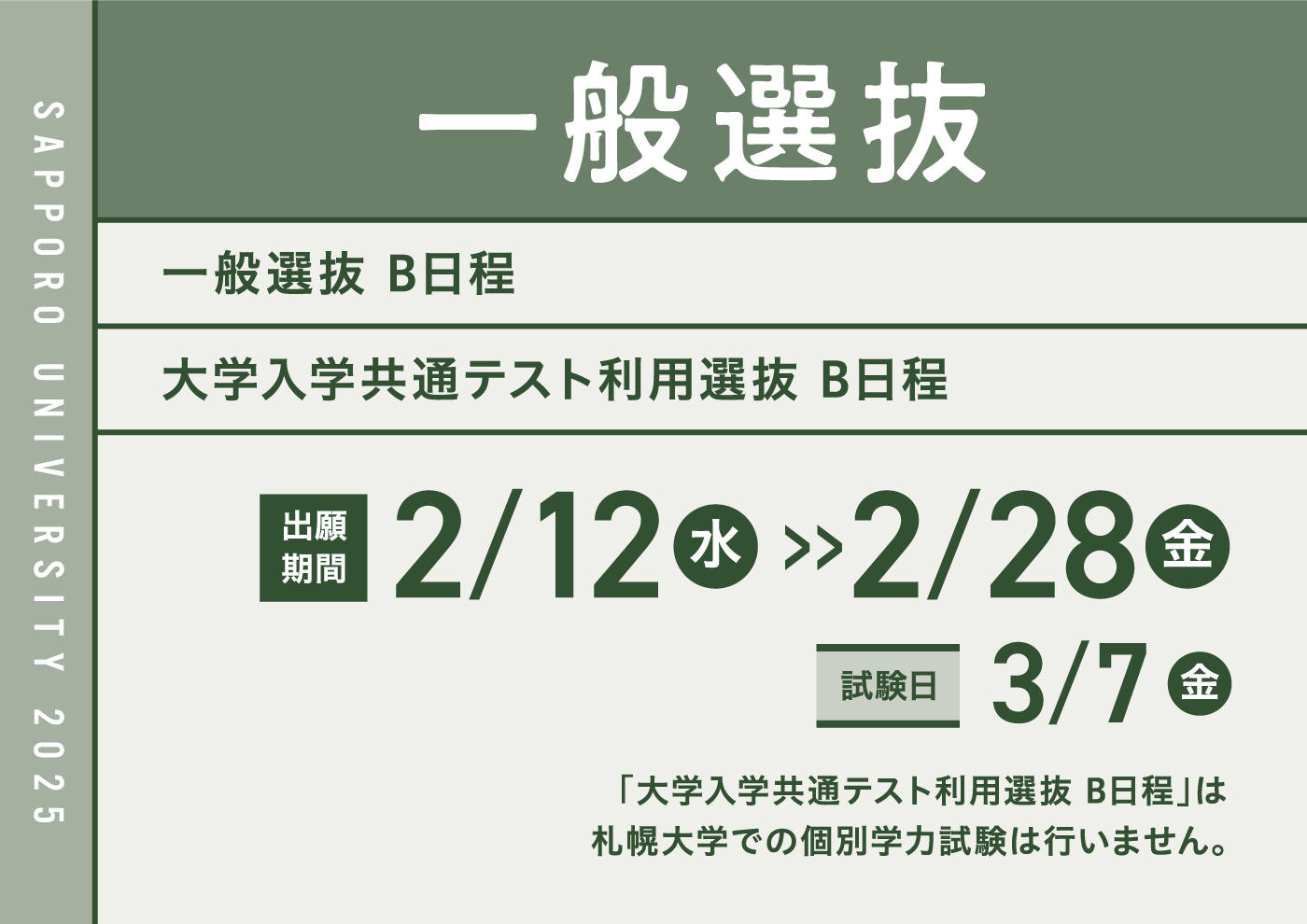 SAPPORO UNIVERSITY 2025

一般選抜

一般選抜 B日程

大学入学共通テスト利用選抜 B日程

出願期間 2/12 水 >> 2/28 金

試験日 3/7 金

「大学入学共通テスト利用選抜 B日程」は札幌大学での個別学力試験は行いません。